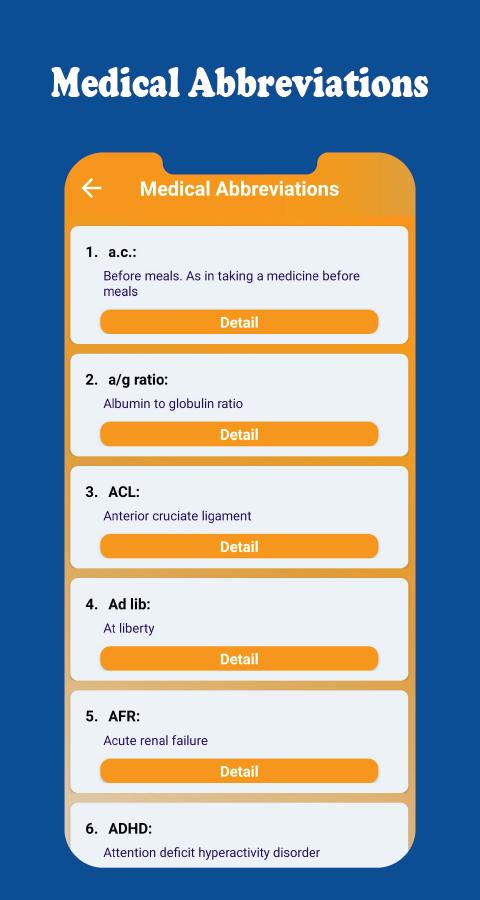 Medical Abbreviations

Medical Abbreviations

1. a.c.:

Before meals. As in taking a medicine before meals

Detail

2. a/g ratio:

Albumin to globulin ratio

Detail

3. ACL:

Anterior cruciate ligament

Detail

4. Ad lib:

At liberty

Detail

5. AFR:

Acute renal failure

Detail

6. ADHD:

Attention deficit hyperactivity disorder